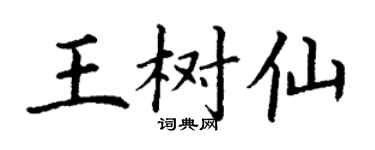 王树仙

词典网